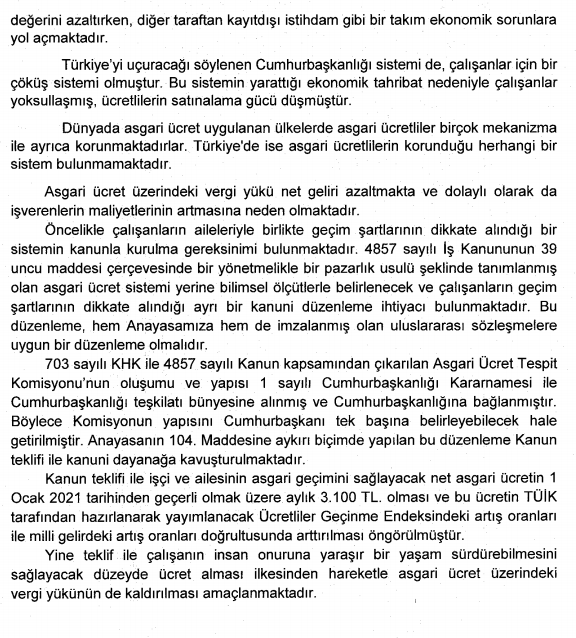 değerini azaltırken, diğer taraftan kayıtdışı istihdam gibi bir takım ekonomik sorunlara yol açmaktadır.

Türkiye'yi uçuracağı söylenen Cumhurbaşkanlığı sistemi de, çalışanlar için bir çöküş sistemi olmuştur. Bu sistemin yarattığı ekonomik tahribat nedeniyle çalışanlar yoksullaşmış, ücretlilerin satınalama gücü düşmüştür.

Dünyada asgari ücret uygulanan ülkelerde asgari ücretliler birçok mekanizma ile ayrıca korunmaktadırlar. Türkiye'de ise asgari ücretlilerin korunduğu herhangi bir sistem bulunmamaktadır.

Asgari ücret üzerindeki vergi yükü net geliri azaltmakta ve dolaylı olarak da işverenlerin maliyetlerinin artmasına neden olmaktadır.

Öncelikle çalışanların aileleriyle birlikte geçim şartlarının dikkate alındığı bir sistemin kanunla kurulma gereksinimi bulunmaktadır. 4857 sayılı İş Kanununun 39 uncu maddesi çerçevesinde bir yönetmelikle bir pazarlık usulü şeklinde tanımlanmış olan asgari ücret sistemi yerine bilimsel ölçütlerle belirlenecek ve çalışanların geçim şartlarının dikkate alındığı ayrı bir kanuni düzenleme ihtiyacı bulunmaktadır. Bu düzenleme, hem Anayasamıza hem de imzalanmış olan uluslararası sözleşmelere uygun bir düzenleme olmalıdır.

703 sayılı KHK ile 4857 sayılı Kanun kapsamından çıkarılan Asgari Ücret Tespit Komisyonu'nun oluşumu ve yapısı 1 sayılı Cumhurbaşkanlığı Kararnamesi ile Cumhurbaşkanlığı teşkilatı bünyesine alınmış ve Cumhurbaşkanlığına bağlanmıştır. Böylece Komisyonun yapısını Cumhurbaşkanı tek başına belirleyebilecek hale getirilmiştir. Anayasanın 104. Maddesine aykırı biçimde yapılan bu düzenleme Kanun teklifi ile kanuni dayanağa kavuşturulmaktadır.

Kanun teklifi ile işçi ve ailesinin asgari geçimini sağlayacak net asgari ücretin 1 Ocak 2021 tarihinden geçerli olmak üzere aylık 3.100 TL. olması ve bu ücretin TÜİK tarafından hazırlanarak yayımlanacak Ücretliler Geçinme Endeksindeki artış oranları ile milli gelirdeki artış oranları doğrultusunda arttırılması öngörülmüştür.

Yine teklif ile çalışanın insan onuruna yaraşır bir yaşam sürdürebilmesini sağlayacak düzeyde ücret alması ilkesinden hareketle asgari ücret üzerindeki vergi yükünün de kaldırılması amaçlanmaktadır.